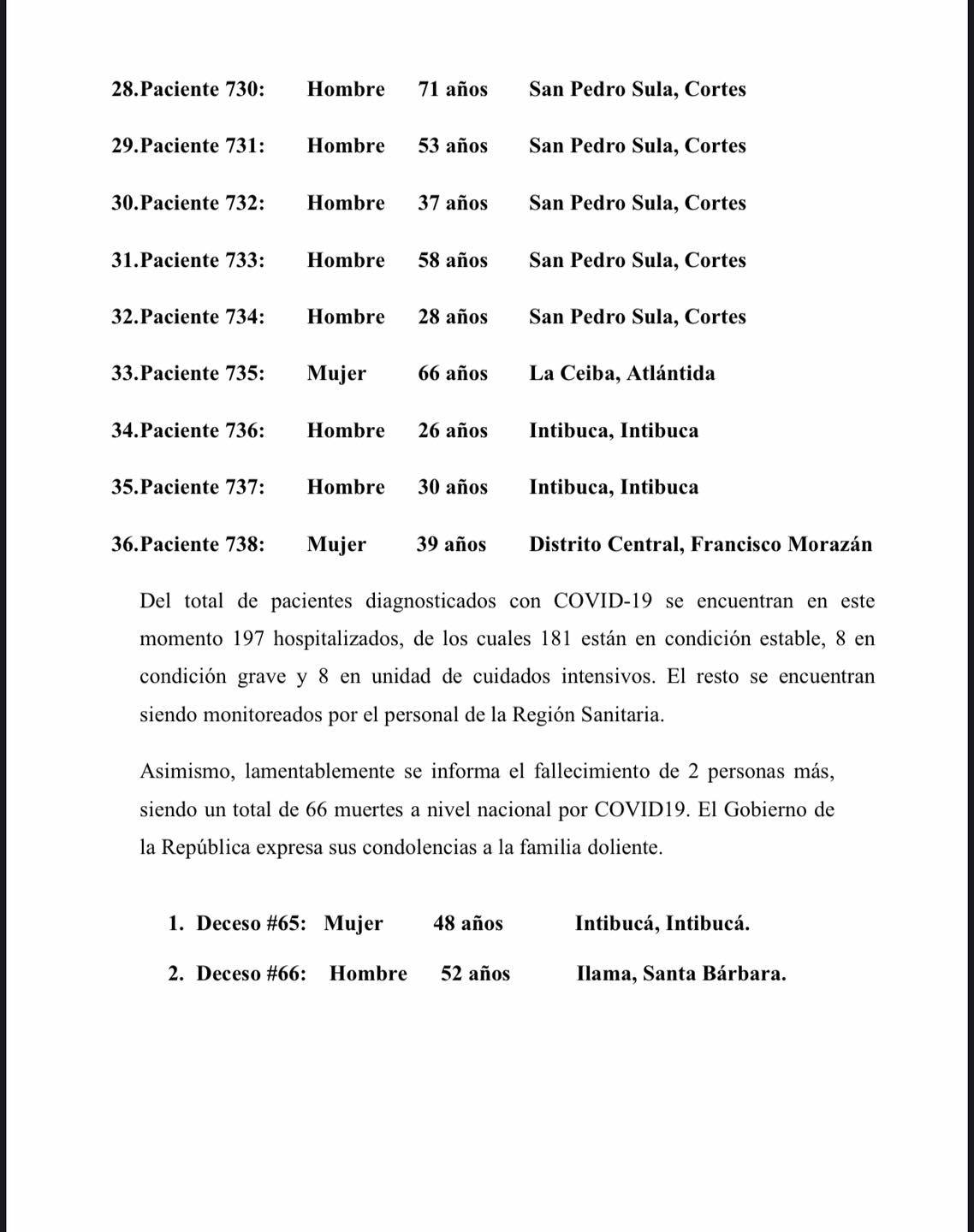 28.Paciente 730: Hombre 71 años San Pedro Sula, Cortes

29.Paciente 731: Hombre 53 años San Pedro Sula, Cortes

30.Paciente 732: Hombre 37 años San Pedro Sula, Cortes

31.Paciente 733: Hombre 58 años San Pedro Sula, Cortes

32.Paciente 734: Hombre 28 años San Pedro Sula, Cortes

33.Paciente 735: Mujer 66 años La Ceiba, Atlántida

34.Paciente 736: Hombre 26 años Intibuca, Intibuca

35.Paciente 737: Hombre 30 años Intibuca, Intibuca

36.Paciente 738: Mujer 39 años Distrito Central, Francisco Morazán

Del total de pacientes diagnosticados con COVID-19 se encuentran en este momento 197 hospitalizados, de los cuales 181 están en condición estable, 8 en condición grave y 8 en unidad de cuidados intensivos. El resto se encuentran siendo monitoreados por el personal de la Región Sanitaria.

Asimismo, lamentablemente se informa el fallecimiento de 2 personas más, siendo un total de 66 muertes a nivel nacional por COVID19. El Gobierno de la República expresa sus condolencias a la familia doliente.

1. Deceso #65: Mujer 48 años Intibucá, Intibucá.

2. Deceso #66: Hombre 52 años Ilama, Santa Bárbara.